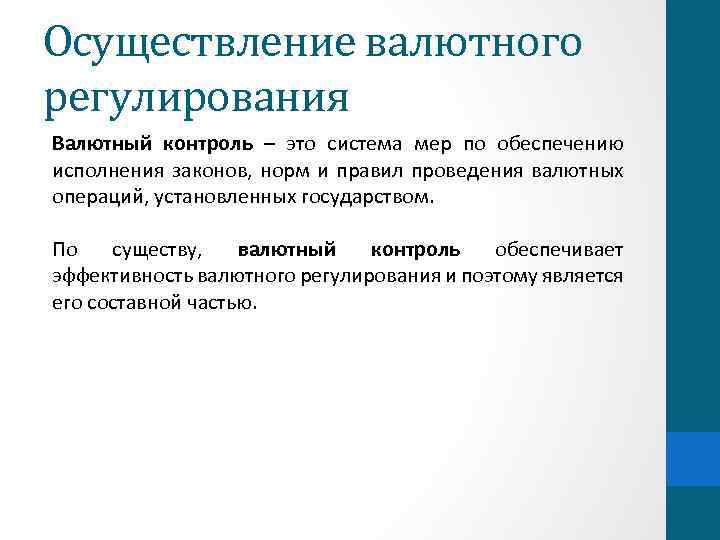 Осуществление валютного регулирования

Валютный контроль – это система мер по обеспечению исполнения законов, норм и правил проведения валютных операций, установленных государством.

По существу, валютный контроль обеспечивает эффективность валютного регулирования и поэтому является его составной частью.